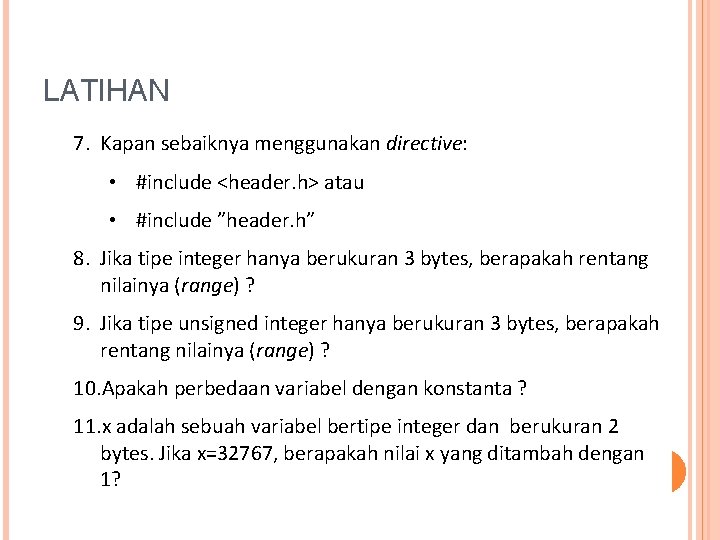 LATIHAN

7. Kapan sebaiknya menggunakan directive:

• #include <header.h> atau

• #include "header.h"

8. Jika tipe integer hanya berukuran 3 bytes, berapakah rentang nilainya (range) ?

9. Jika tipe unsigned integer hanya berukuran 3 bytes, berapakah rentang nilainya (range) ?

10.Apakah perbedaan variabel dengan konstanta ?

11.x adalah sebuah variabel bertipe integer dan berukuran 2 bytes. Jika x=32767, berapakah nilai x yang ditambah dengan 1?